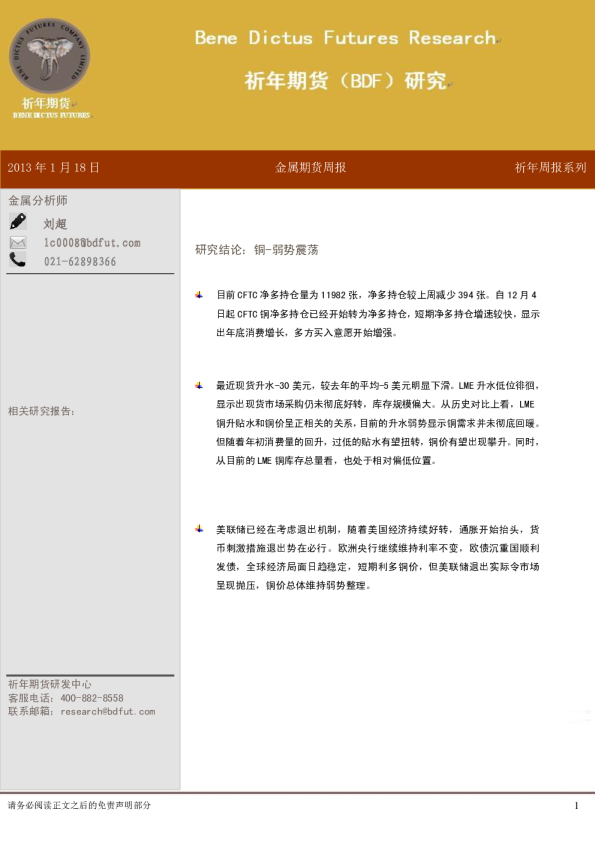 BENE DICTUS FUTURES COMPANY LIMITED

祈年期货
BENE DICTUS FUTURES

Bene Dictus Futures Research

祈年期货（BDF）研究

2013 年 1 月 18 日

金属期货周报

祈年周报系列

金属分析师

刘超

lc0008@bdfut.com

021-62898366

相关研究报告：

祈年期货研发中心
客服电话：400-882-8558
联系邮箱：research@bdfut.com

研究结论：铜-弱势震荡

目前 CFTC 净多持仓量为 11982 张，净多持仓较上周减少 394 张。自 12 月 4 日起 CFTC 铜净多持仓已经开始转为净多持仓，短期净多持仓增速较快，显示出年底消费增长，多方买入意愿开始增强。

最近现货升水-30 美元，较去年的平均-5 美元明显下滑。LME 升水低位徘徊，显示出现货市场采购仍未彻底好转，库存规模偏大。从历史对比上看，LME 铜升贴水和铜价呈正相关的关系，目前的升水弱势显示铜需求并未彻底回暖。但随着年初消费量的回升，过低的贴水有望扭转，铜价有望出现攀升。同时，从目前的 LME 铜库存总量看，也处于相对偏低位置。

美联储已经在考虑退出机制，随着美国经济持续好转，通胀开始抬头，货币刺激措施退出势在必行。欧洲央行继续维持利率不变，欧债沉重国顺利发债，全球经济局面日趋稳定，短期利多铜价，但美联储退出实际令市场呈现抛压，铜价总体维持弱势整理。

请务必阅读正文之后的免责声明部分

1